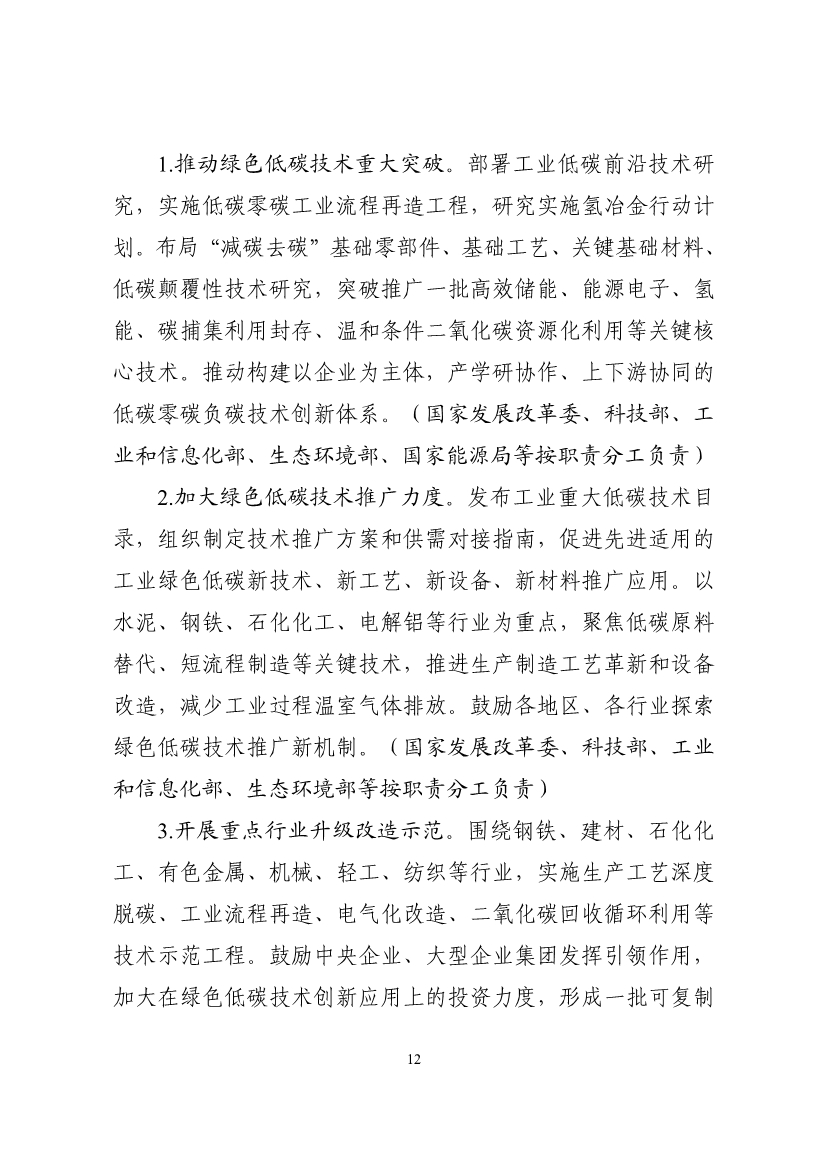 1.推动绿色低碳技术重大突破。部署工业低碳前沿技术研究，实施低碳零碳工业流程再造工程，研究实施氢冶金行动计划。布局“减碳去碳”基础零部件、基础工艺、关键基础材料、低碳颠覆性技术研究，突破推广一批高效储能、能源电子、氢能、碳捕集利用封存、温和条件二氧化碳资源化利用等关键核心技术。推动构建以企业为主体，产学研协作、上下游协同的低碳零碳负碳技术创新体系。（国家发展改革委、科技部、工业和信息化部、生态环境部、国家能源局等按职责分工负责）

2.加大绿色低碳技术推广力度。发布工业重大低碳技术目录，组织制定技术推广方案和供需对接指南，促进先进适用的工业绿色低碳新技术、新工艺、新设备、新材料推广应用。以水泥、钢铁、石化化工、电解铝等行业为重点，聚焦低碳原料替代、短流程制造等关键技术，推进生产制造工艺革新和设备改造，减少工业过程温室气体排放。鼓励各地区、各行业探索绿色低碳技术推广新机制。（国家发展改革委、科技部、工业和信息化部、生态环境部等按职责分工负责）

3.开展重点行业升级改造示范。围绕钢铁、建材、石化化工、有色金属、机械、轻工、纺织等行业，实施生产工艺深度脱碳、工业流程再造、电气化改造、二氧化碳回收循环利用等技术示范工程。鼓励中央企业、大型企业集团发挥引领作用，加大在绿色低碳技术创新应用上的投资力度，形成一批可复制

12